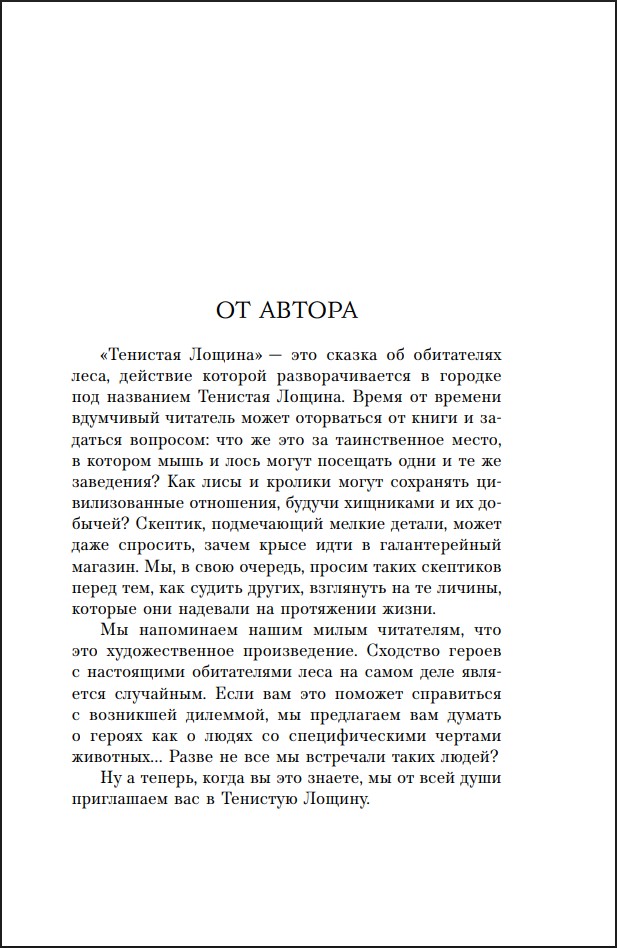 ОТ АВТОРА

«Тенистая Лощина» — это сказка об обитателях леса, действие которой разворачивается в городке под названием Тенистая Лощина. Время от времени вдумчивый читатель может оторваться от книги и задаться вопросом: что же это за таинственное место, в котором мышь и лось могут посещать одни и те же заведения? Как лисы и кролики могут сохранять цивилизованные отношения, будучи хищниками и их добычей? Скептик, подмечающий мелкие детали, может даже спросить, зачем крысе идти в галантерейный магазин. Мы, в свою очередь, просим таких скептиков перед тем, как судить других, взглянуть на те личины, которые они надевали на протяжении жизни.

Мы напоминаем нашим милым читателям, что это художественное произведение. Сходство героев с настоящими обитателями леса на самом деле является случайным. Если вам это поможет справиться с возникшей дилеммой, мы предлагаем вам думать о героях как о людях со специфическими чертами животных... Разве не все мы встречали таких людей?

Ну а теперь, когда вы это знаете, мы от всей души приглашаем вас в Тенистую Лощину.